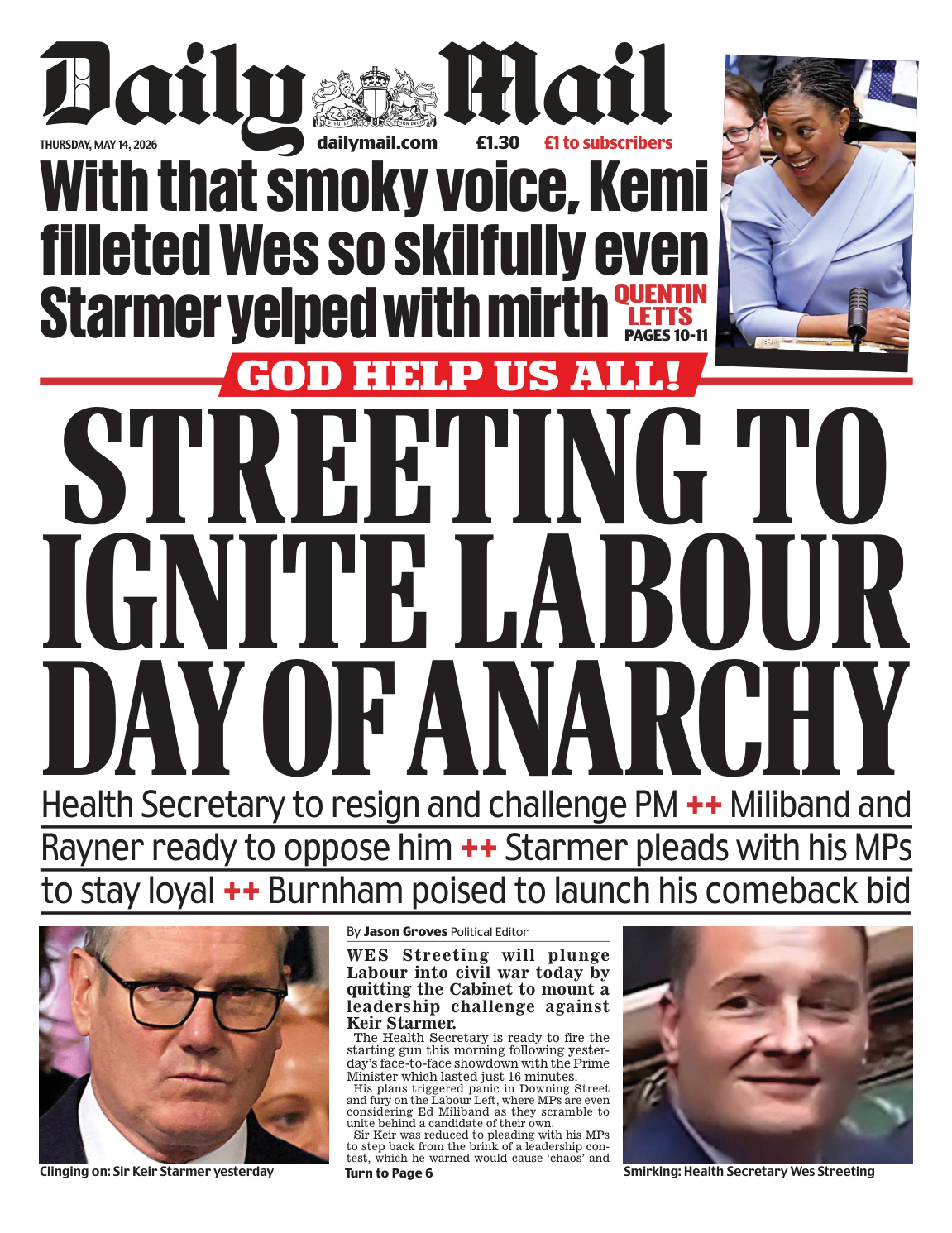 Daily Mail

THURSDAY, MAY 14, 2026 dailymail.com £1.30 £1 to subscribers

With that smoky voice, Kemi filleted Wes so skilfully even Starmer yelped with mirth

QUENTIN LETTS PAGES 10-11

GOD HELP US ALL!

STREETING TO IGNITE LABOUR DAY OF ANARCHY

Health Secretary to resign and challenge PM ++ Miliband and Rayner ready to oppose him ++ Starmer pleads with his MPs to stay loyal ++ Burnham poised to launch his comeback bid

Clinging on: Sir Keir Starmer yesterday

By Jason Groves Political Editor

WES Streeting will plunge Labour into civil war today by quitting the Cabinet to mount a leadership challenge against Keir Starmer.

The Health Secretary is ready to fire the starting gun this morning following yesterday's face-to-face showdown with the Prime Minister which lasted just 16 minutes.

His plans triggered panic in Downing Street and fury on the Labour Left, where MPs are even considering Ed Miliband as they scramble to unite behind a candidate of their own.

Sir Keir was reduced to pleading with his MPs to step back from the brink of a leadership contest, which he warned would cause 'chaos' and

Turn to Page 6

Smirking: Health Secretary Wes Streeting